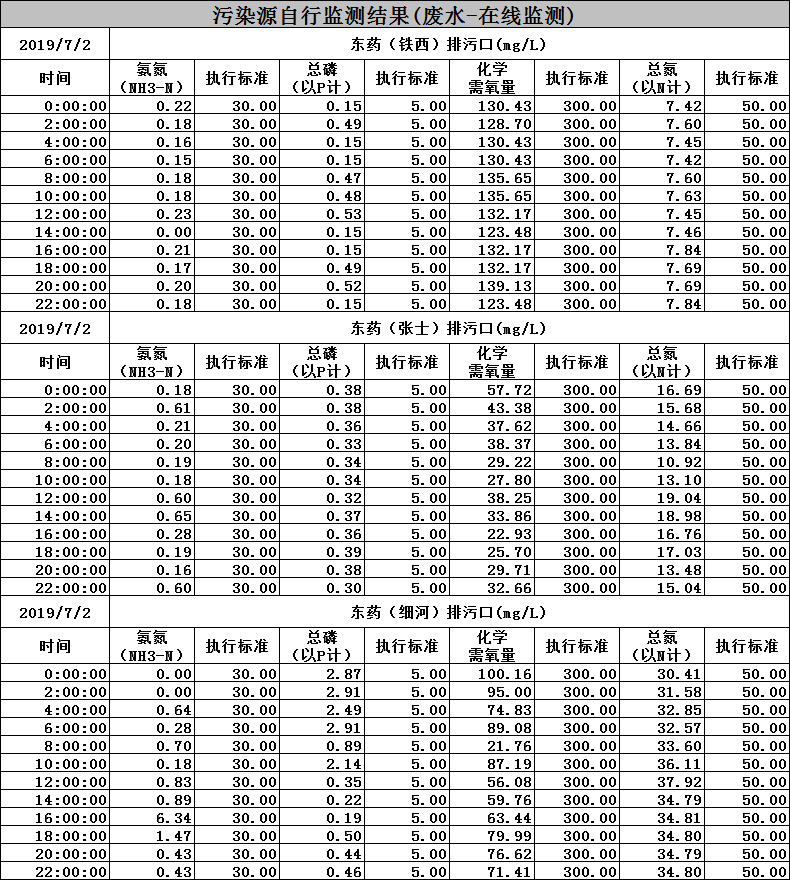 污染源自行监测结果(废水-在线监测)

| 2019/7/2 | 东药（铁西）排污口(mg/L) | | | | | | | |
|---|---|---|---|---|---|---|---|---|
| 时间 | 氨氮（NH3-N） | 执行标准 | 总磷（以P计） | 执行标准 | 化学需氧量 | 执行标准 | 总氮（以N计） | 执行标准 |
| 0:00:00 | 0.22 | 30.00 | 0.15 | 5.00 | 130.43 | 300.00 | 7.42 | 50.00 |
| 2:00:00 | 0.18 | 30.00 | 0.49 | 5.00 | 128.70 | 300.00 | 7.60 | 50.00 |
| 4:00:00 | 0.16 | 30.00 | 0.15 | 5.00 | 130.43 | 300.00 | 7.45 | 50.00 |
| 6:00:00 | 0.15 | 30.00 | 0.15 | 5.00 | 130.43 | 300.00 | 7.42 | 50.00 |
| 8:00:00 | 0.18 | 30.00 | 0.47 | 5.00 | 135.65 | 300.00 | 7.60 | 50.00 |
| 10:00:00 | 0.18 | 30.00 | 0.48 | 5.00 | 135.65 | 300.00 | 7.63 | 50.00 |
| 12:00:00 | 0.23 | 30.00 | 0.53 | 5.00 | 132.17 | 300.00 | 7.45 | 50.00 |
| 14:00:00 | 0.00 | 30.00 | 0.15 | 5.00 | 123.48 | 300.00 | 7.46 | 50.00 |
| 16:00:00 | 0.21 | 30.00 | 0.15 | 5.00 | 132.17 | 300.00 | 7.84 | 50.00 |
| 18:00:00 | 0.17 | 30.00 | 0.49 | 5.00 | 132.17 | 300.00 | 7.69 | 50.00 |
| 20:00:00 | 0.20 | 30.00 | 0.52 | 5.00 | 139.13 | 300.00 | 7.69 | 50.00 |
| 22:00:00 | 0.18 | 30.00 | 0.15 | 5.00 | 123.48 | 300.00 | 7.84 | 50.00 |

| 2019/7/2 | 东药（张士）排污口(mg/L) | | | | | | | |
|---|---|---|---|---|---|---|---|---|
| 时间 | 氨氮（NH3-N） | 执行标准 | 总磷（以P计） | 执行标准 | 化学需氧量 | 执行标准 | 总氮（以N计） | 执行标准 |
| 0:00:00 | 0.18 | 30.00 | 0.38 | 5.00 | 57.72 | 300.00 | 16.69 | 50.00 |
| 2:00:00 | 0.61 | 30.00 | 0.38 | 5.00 | 43.38 | 300.00 | 15.68 | 50.00 |
| 4:00:00 | 0.21 | 30.00 | 0.36 | 5.00 | 37.62 | 300.00 | 14.66 | 50.00 |
| 6:00:00 | 0.20 | 30.00 | 0.33 | 5.00 | 38.37 | 300.00 | 13.84 | 50.00 |
| 8:00:00 | 0.19 | 30.00 | 0.34 | 5.00 | 29.22 | 300.00 | 10.92 | 50.00 |
| 10:00:00 | 0.18 | 30.00 | 0.34 | 5.00 | 27.80 | 300.00 | 13.10 | 50.00 |
| 12:00:00 | 0.60 | 30.00 | 0.32 | 5.00 | 38.25 | 300.00 | 19.04 | 50.00 |
| 14:00:00 | 0.65 | 30.00 | 0.37 | 5.00 | 33.86 | 300.00 | 18.98 | 50.00 |
| 16:00:00 | 0.28 | 30.00 | 0.36 | 5.00 | 22.93 | 300.00 | 16.76 | 50.00 |
| 18:00:00 | 0.19 | 30.00 | 0.39 | 5.00 | 25.70 | 300.00 | 17.03 | 50.00 |
| 20:00:00 | 0.16 | 30.00 | 0.38 | 5.00 | 29.71 | 300.00 | 13.48 | 50.00 |
| 22:00:00 | 0.60 | 30.00 | 0.30 | 5.00 | 32.66 | 300.00 | 15.04 | 50.00 |

| 2019/7/2 | 东药（细河）排污口(mg/L) | | | | | | | |
|---|---|---|---|---|---|---|---|---|
| 时间 | 氨氮（NH3-N） | 执行标准 | 总磷（以P计） | 执行标准 | 化学需氧量 | 执行标准 | 总氮（以N计） | 执行标准 |
| 0:00:00 | 0.00 | 30.00 | 2.87 | 5.00 | 100.16 | 300.00 | 30.41 | 50.00 |
| 2:00:00 | 0.00 | 30.00 | 2.91 | 5.00 | 95.00 | 300.00 | 31.58 | 50.00 |
| 4:00:00 | 0.64 | 30.00 | 2.49 | 5.00 | 74.83 | 300.00 | 32.85 | 50.00 |
| 6:00:00 | 0.28 | 30.00 | 2.91 | 5.00 | 89.08 | 300.00 | 32.57 | 50.00 |
| 8:00:00 | 0.70 | 30.00 | 0.89 | 5.00 | 21.76 | 300.00 | 33.60 | 50.00 |
| 10:00:00 | 0.18 | 30.00 | 2.14 | 5.00 | 87.19 | 300.00 | 36.11 | 50.00 |
| 12:00:00 | 0.83 | 30.00 | 0.35 | 5.00 | 56.08 | 300.00 | 37.92 | 50.00 |
| 14:00:00 | 0.89 | 30.00 | 0.22 | 5.00 | 59.76 | 300.00 | 34.79 | 50.00 |
| 16:00:00 | 6.34 | 30.00 | 0.19 | 5.00 | 63.44 | 300.00 | 34.81 | 50.00 |
| 18:00:00 | 1.47 | 30.00 | 0.50 | 5.00 | 79.99 | 300.00 | 34.80 | 50.00 |
| 20:00:00 | 0.43 | 30.00 | 0.44 | 5.00 | 76.62 | 300.00 | 34.79 | 50.00 |
| 22:00:00 | 0.43 | 30.00 | 0.46 | 5.00 | 71.41 | 300.00 | 34.80 | 50.00 |